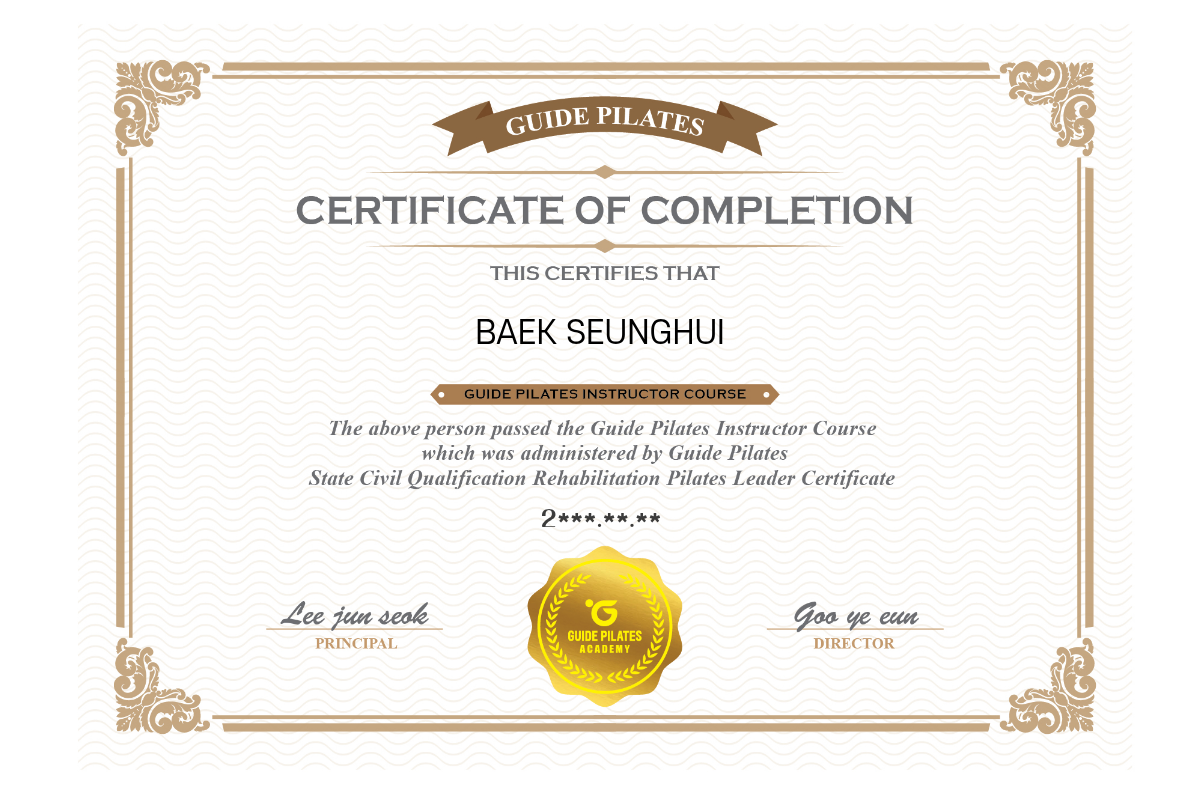 GUIDE PILATES

CERTIFICATE OF COMPLETION

THIS CERTIFIES THAT

BAEK SEUNGHUI

GUIDE PILATES INSTRUCTOR COURSE

The above person passed the Guide Pilates Instructor Course which was administered by Guide Pilates State Civil Qualification Rehabilitation Pilates Leader Certificate

2***.**.**

Lee jun seok
PRINCIPAL

GUIDE PILATES
ACADEMY

Goo ye eun
DIRECTOR